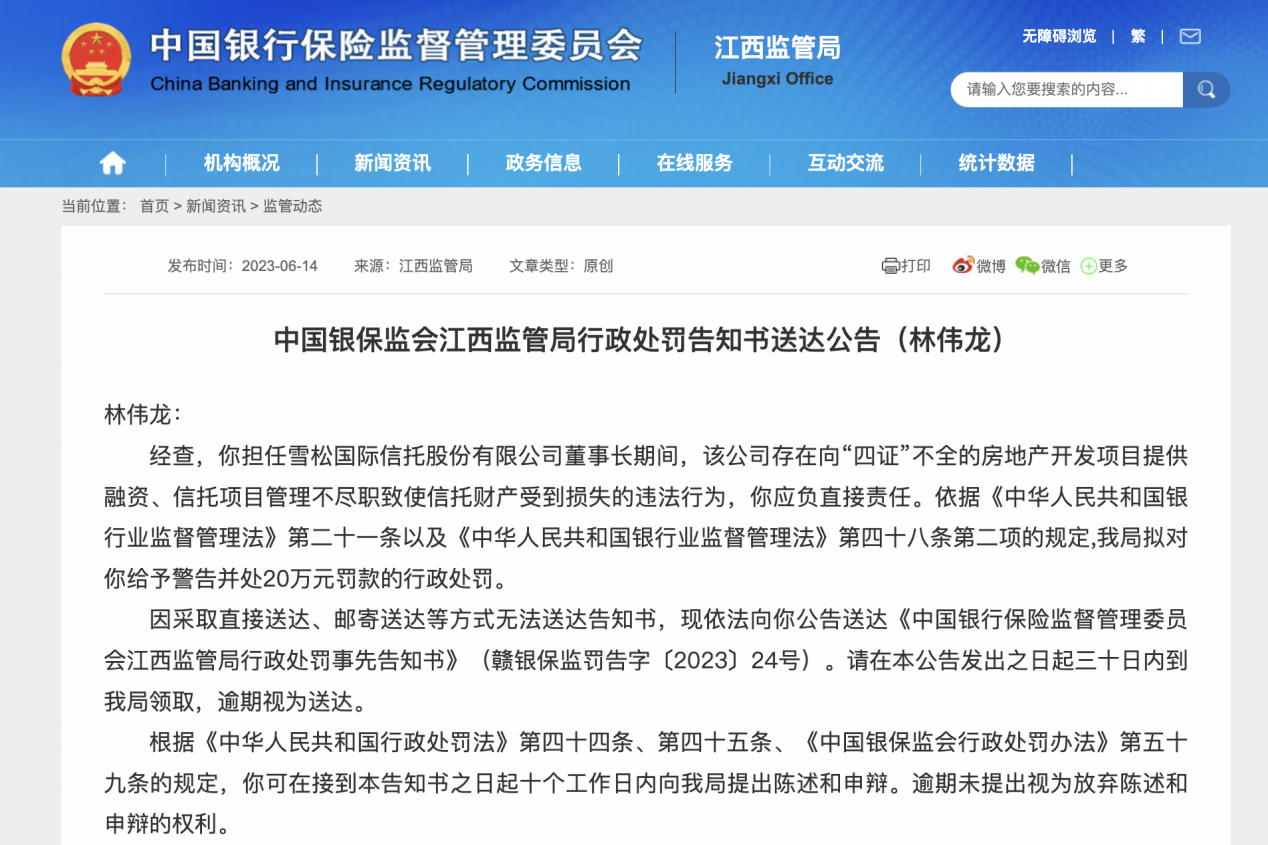 中国银行保险监督管理委员会
China Banking and Insurance Regulatory Commission

江西监管局
Jiangxi Office

无障碍浏览 | 繁 |

请输入您要搜索的内容...

机构概况 | 新闻资讯 | 政务信息 | 在线服务 | 互动交流 | 统计数据 |

当前位置： 首页 > 新闻资讯 > 监管动态

发布时间：2023-06-14 来源：江西监管局 文章类型：原创

打印 微博 微信 更多

中国银保监会江西监管局行政处罚告知书送达公告（林伟龙）

林伟龙：

经查，你担任雪松国际信托股份有限公司董事长期间，该公司存在向“四证”不全的房地产开发项目提供融资、信托项目管理不尽职致使信托财产受到损失的违法行为，你应负直接责任。依据《中华人民共和国银行业监督管理法》第二十一条以及《中华人民共和国银行业监督管理法》第四十八条第二项的规定,我局拟对你给予警告并处20万元罚款的行政处罚。

因采取直接送达、邮寄送达等方式无法送达告知书，现依法向你公告送达《中国银行保险监督管理委员会江西监管局行政处罚事先告知书》（赣银保监罚告字〔2023〕24号）。请在本公告发出之日起三十日内到我局领取，逾期视为送达。

根据《中华人民共和国行政处罚法》第四十四条、第四十五条、《中国银保监会行政处罚办法》第五十九条的规定，你可在接到本告知书之日起十个工作日内向我局提出陈述和申辩。逾期未提出视为放弃陈述和申辩的权利。